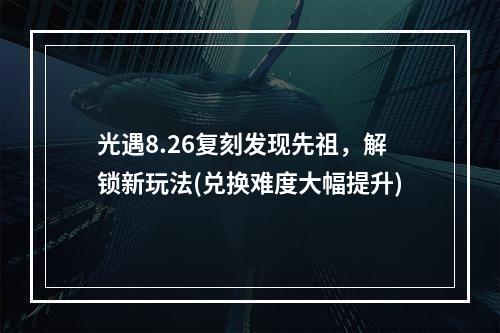 光遇8.26复刻发现先祖，解锁新玩法(兑换难度大幅提升)